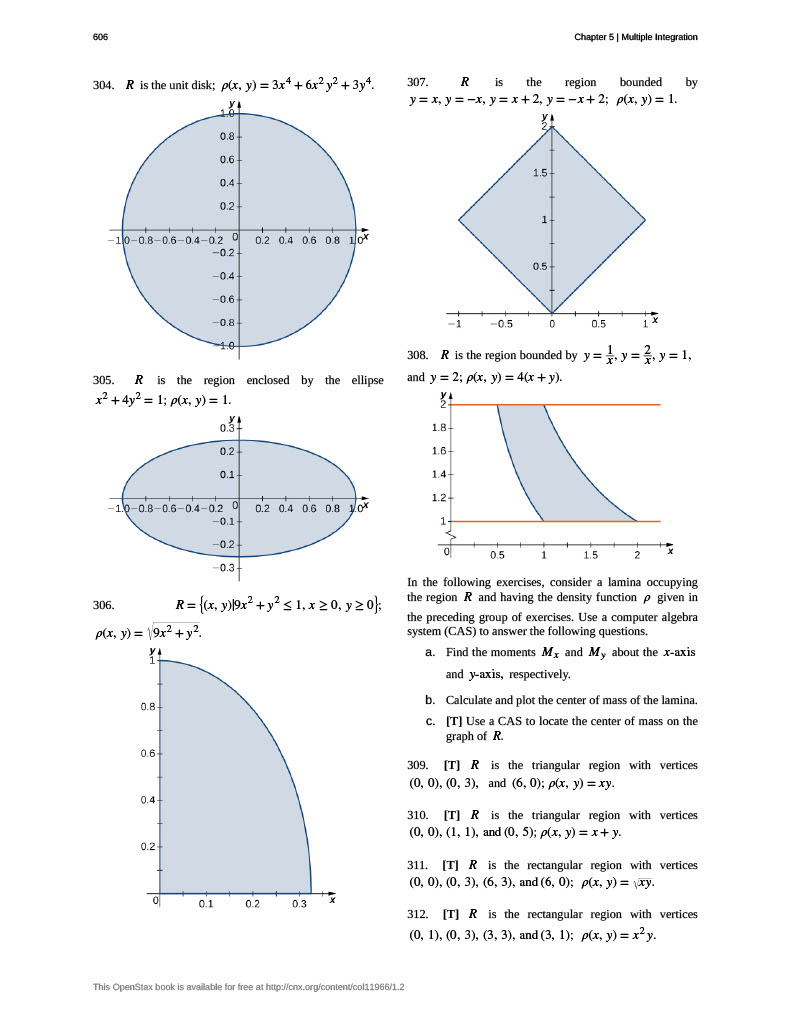 606

Chapter 5 | Multiple Integration

304. $R$ is the unit disk; $\rho(x, y) = 3x^4 + 6x^2y^2 + 3y^4$.

y
1.0
0.8
0.6
0.4
0.2
−1.0 −0.8 −0.6 −0.4 −0.2 0 0.2 0.4 0.6 0.8 1.0 x
−0.2
−0.4
−0.6
−0.8
−1.0

305. $R$ is the region enclosed by the ellipse $x^2 + 4y^2 = 1$; $\rho(x, y) = 1$.

y
0.3
0.2
0.1
−1.0 −0.8 −0.6 −0.4 −0.2 0 0.2 0.4 0.6 0.8 1.0 x
−0.1
−0.2
−0.3

306. $R = \{(x, y)|9x^2 + y^2 \le 1, x \ge 0, y \ge 0\}$; $\rho(x, y) = \sqrt{9x^2 + y^2}$.

y
1
0.8
0.6
0.4
0.2
0 0.1 0.2 0.3 x

307. $R$ is the region bounded by $y = x$, $y = -x$, $y = x + 2$, $y = -x + 2$; $\rho(x, y) = 1$.

y
2
1.5
1
0.5
−1 −0.5 0 0.5 1 x

308. $R$ is the region bounded by $y = \frac{1}{x}$, $y = \frac{2}{x}$, $y = 1$, and $y = 2$; $\rho(x, y) = 4(x + y)$.

y
2
1.8
1.6
1.4
1.2
1
0 0.5 1 1.5 2 x

In the following exercises, consider a lamina occupying the region $R$ and having the density function $\rho$ given in the preceding group of exercises. Use a computer algebra system (CAS) to answer the following questions.

a. Find the moments $M_x$ and $M_y$ about the $x$-axis and $y$-axis, respectively.

b. Calculate and plot the center of mass of the lamina.

c. [T] Use a CAS to locate the center of mass on the graph of $R$.

309. [T] $R$ is the triangular region with vertices $(0, 0)$, $(0, 3)$, and $(6, 0)$; $\rho(x, y) = xy$.

310. [T] $R$ is the triangular region with vertices $(0, 0)$, $(1, 1)$, and $(0, 5)$; $\rho(x, y) = x + y$.

311. [T] $R$ is the rectangular region with vertices $(0, 0)$, $(0, 3)$, $(6, 3)$, and $(6, 0)$; $\rho(x, y) = \sqrt{xy}$.

312. [T] $R$ is the rectangular region with vertices $(0, 1)$, $(0, 3)$, $(3, 3)$, and $(3, 1)$; $\rho(x, y) = x^2y$.

This OpenStax book is available for free at http://cnx.org/content/col11966/1.2